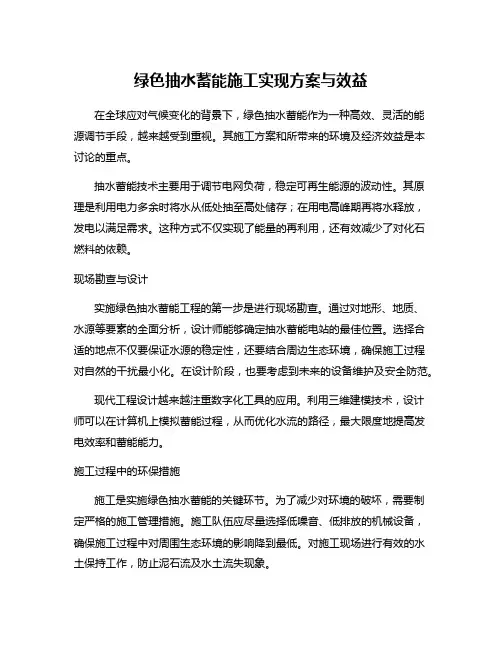 绿色抽水蓄能施工实现方案与效益

在全球应对气候变化的背景下，绿色抽水蓄能作为一种高效、灵活的能源调节手段，越来越受到重视。其施工方案和所带来的环境及经济效益是本讨论的重点。

抽水蓄能技术主要用于调节电网负荷，稳定可再生能源的波动性。其原理是利用电力多余时将水从低处抽至高处储存；在用电高峰期再将水释放，发电以满足需求。这种方式不仅实现了能量的再利用，还有效减少了对化石燃料的依赖。

现场勘查与设计

实施绿色抽水蓄能工程的第一步是进行现场勘查。通过对地形、地质、水源等要素的全面分析，设计师能够确定抽水蓄能电站的最佳位置。选择合适的地点不仅要保证水源的稳定性，还要结合周边生态环境，确保施工过程对自然的干扰最小化。在设计阶段，也要考虑到未来的设备维护及安全防范。

现代工程设计越来越注重数字化工具的应用。利用三维建模技术，设计师可以在计算机上模拟蓄能过程，从而优化水流的路径，最大限度地提高发电效率和蓄能能力。

施工过程中的环保措施

施工是实施绿色抽水蓄能的关键环节。为了减少对环境的破坏，需要制定严格的施工管理措施。施工队伍应尽量选择低噪音、低排放的机械设备，确保施工过程中对周围生态环境的影响降到最低。对施工现场进行有效的水土保持工作，防止泥石流及水土流失现象。